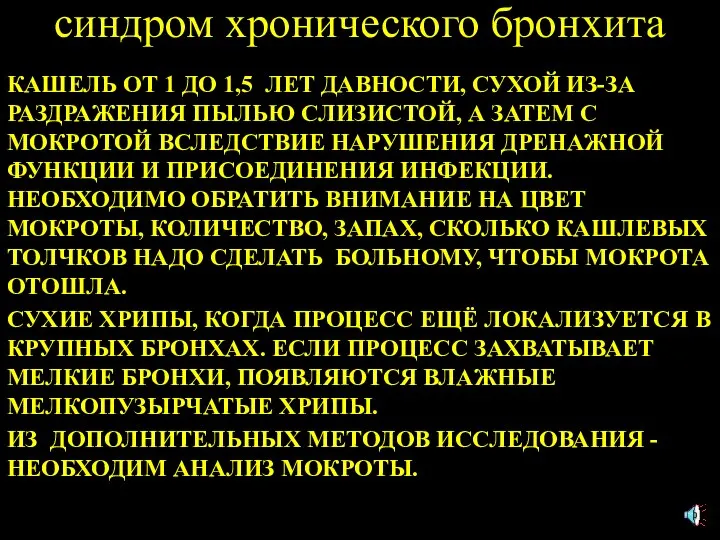 синдром хронического бронхита

КАШЕЛЬ ОТ 1 ДО 1,5 ЛЕТ ДАВНОСТИ, СУХОЙ ИЗ-ЗА РАЗДРАЖЕНИЯ ПЫЛЬЮ СЛИЗИСТОЙ, А ЗАТЕМ С МОКРОТОЙ ВСЛЕДСТВИЕ НАРУШЕНИЯ ДРЕНАЖНОЙ ФУНКЦИИ И ПРИСОЕДИНЕНИЯ ИНФЕКЦИИ. НЕОБХОДИМО ОБРАТИТЬ ВНИМАНИЕ НА ЦВЕТ МОКРОТЫ, КОЛИЧЕСТВО, ЗАПАХ, СКОЛЬКО КАШЛЕВЫХ ТОЛЧКОВ НАДО СДЕЛАТЬ БОЛЬНОМУ, ЧТОБЫ МОКРОТА ОТОШЛА.

СУХИЕ ХРИПЫ, КОГДА ПРОЦЕСС ЕЩЁ ЛОКАЛИЗУЕТСЯ В КРУПНЫХ БРОНХАХ. ЕСЛИ ПРОЦЕСС ЗАХВАТЫВАЕТ МЕЛКИЕ БРОНХИ, ПОЯВЛЯЮТСЯ ВЛАЖНЫЕ МЕЛКОПУЗЫРЧАТЫЕ ХРИПЫ.

ИЗ ДОПОЛНИТЕЛЬНЫХ МЕТОДОВ ИССЛЕДОВАНИЯ - НЕОБХОДИМ АНАЛИЗ МОКРОТЫ.